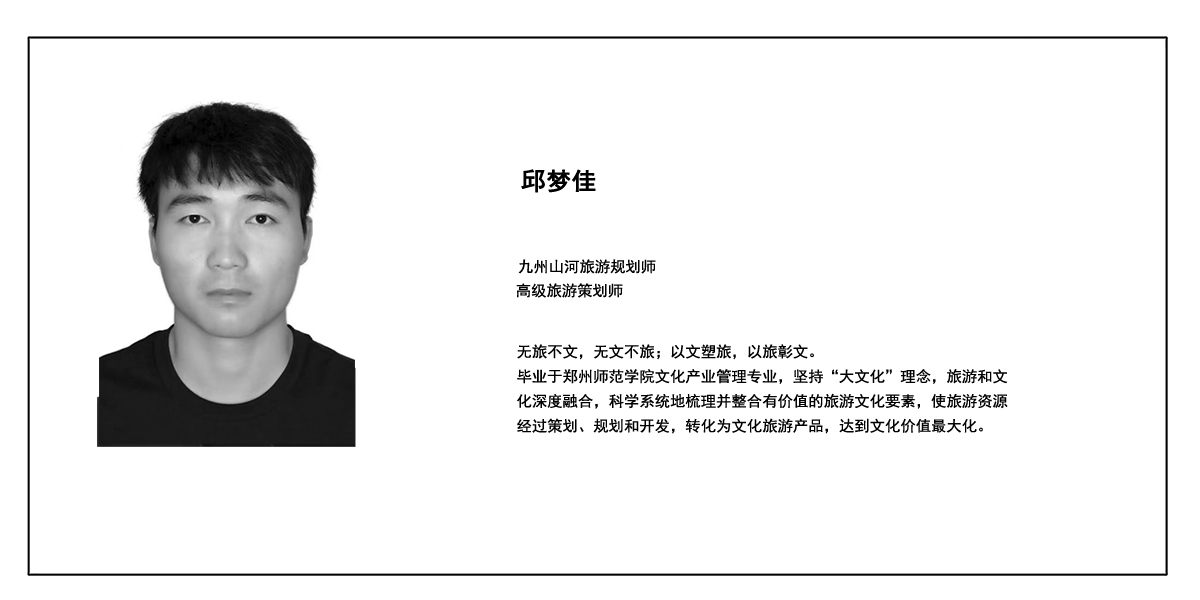 邱梦佳

九州山河旅游规划师
高级旅游策划师

无旅不文，无文不旅；以文塑旅，以旅彰文。
毕业于郑州师范学院文化产业管理专业，坚持“大文化”理念，旅游和文化深度融合，科学系统地梳理并整合有价值的旅游文化要素，使旅游资源经过策划、规划和开发，转化为文化旅游产品，达到文化价值最大化。